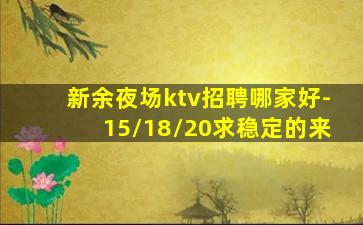 新余夜场ktv招聘哪家好-15/18/20求稳定的来